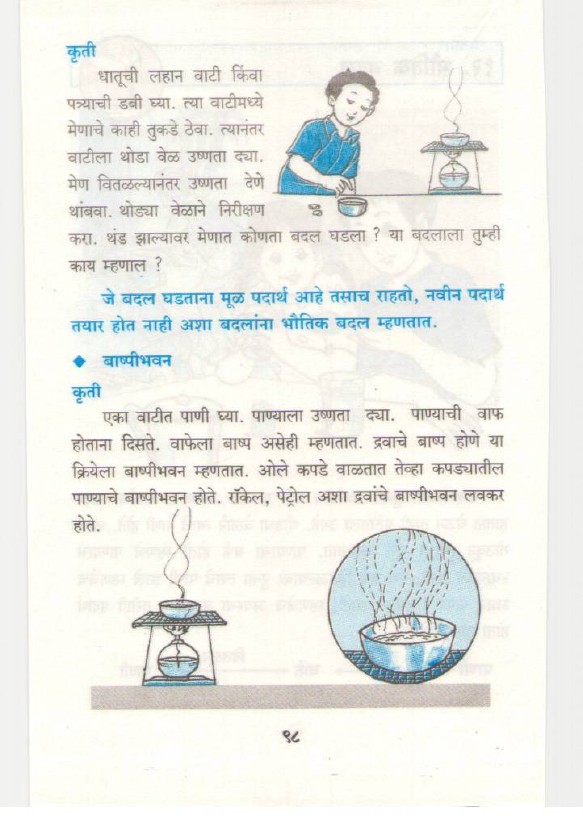 कृती

धातूची लहान वाटी किंवा पत्र्याची डबी घ्या. त्या वाटीमध्ये मेणाचे काही तुकडे ठेवा. त्यानंतर वाटीला थोडा वेळ उष्णता द्या. मेण वितळल्यानंतर उष्णता देणे थांबवा. थोड्या वेळाने निरीक्षण करा. थंड झाल्यावर मेणात कोणता बदल घडला ? या बदलाला तुम्ही काय म्हणाल ?

जे बदल घडताना मूळ पदार्थ आहे तसाच राहतो, नवीन पदार्थ तयार होत नाही अशा बदलांना भौतिक बदल म्हणतात.

◆ बाष्पीभवन

कृती

एका वाटीत पाणी घ्या. पाण्याला उष्णता द्या. पाण्याची वाफ होताना दिसते. वाफेला बाष्प असेही म्हणतात. द्रवाचे बाष्प होणे या क्रियेला बाष्पीभवन म्हणतात. ओले कपडे वाळतात तेव्हा कपड्यातील पाण्याचे बाष्पीभवन होते. रॉकेल, पेट्रोल अशा द्रवांचे बाष्पीभवन लवकर होते.

९८